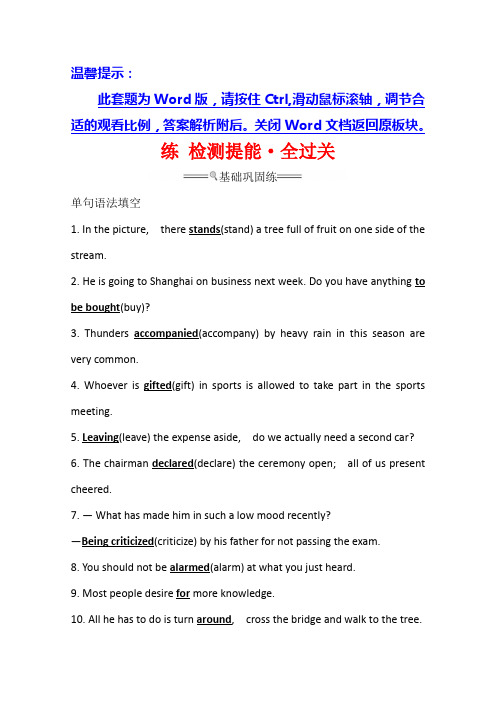 温馨提示：

此套题为 Word 版，请按住 Ctrl,滑动鼠标滚轴，调节合适的观看比例，答案解析附后。关闭 Word 文档返回原板块。

练 检测提能·全过关

基础巩固练

单句语法填空

1. In the picture, there stands(stand) a tree full of fruit on one side of the stream.

2. He is going to Shanghai on business next week. Do you have anything to be bought(buy)?

3. Thunders accompanied(accompany) by heavy rain in this season are very common.

4. Whoever is gifted(gift) in sports is allowed to take part in the sports meeting.

5. Leaving(leave) the expense aside, do we actually need a second car?

6. The chairman declared(declare) the ceremony open; all of us present cheered.

7. — What has made him in such a low mood recently?

—Being criticized(criticize) by his father for not passing the exam.

8. You should not be alarmed(alarm) at what you just heard.

9. Most people desire for more knowledge.

10. All he has to do is turn around, cross the bridge and walk to the tree.